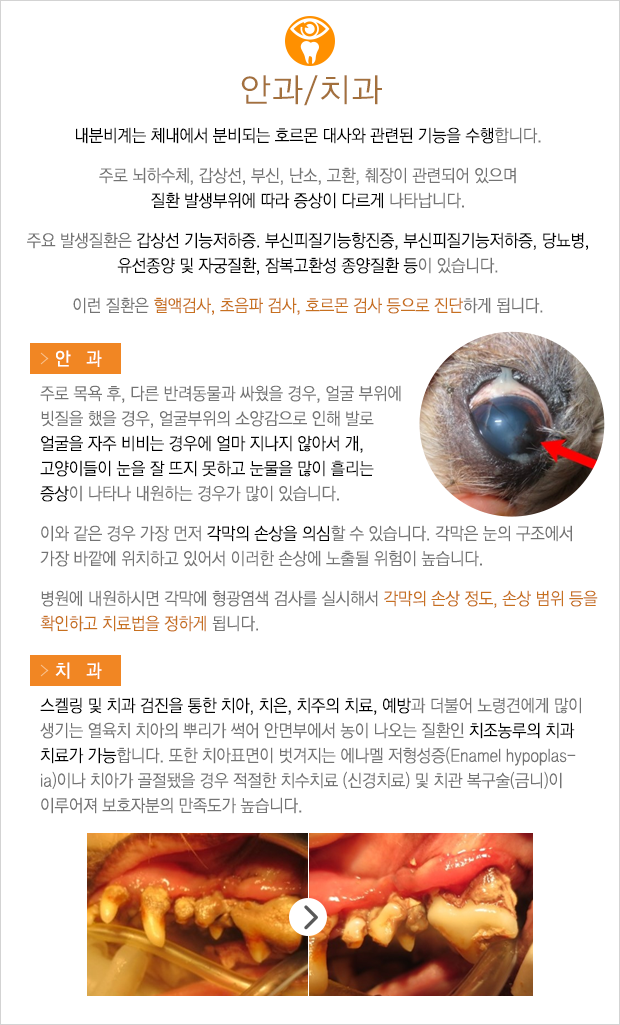 안과/치과

내분비계는 체내에서 분비되는 호르몬 대사와 관련된 기능을 수행합니다.

주로 뇌하수체, 갑상선, 부신, 난소, 고환, 췌장이 관련되어 있으며
질환 발생부위에 따라 증상이 다르게 나타납니다.

주요 발생질환은 갑상선 기능저하증. 부신피질기능항진증, 부신피질기능저하증, 당뇨병, 유선종양 및 자궁질환, 잠복고환성 종양질환 등이 있습니다.

이런 질환은 혈액검사, 초음파 검사, 호르몬 검사 등으로 진단하게 됩니다.

> 안 과

주로 목욕 후, 다른 반려동물과 싸웠을 경우, 얼굴 부위에 빗질을 했을 경우, 얼굴부위의 소양감으로 인해 발로 얼굴을 자주 비비는 경우에 얼마 지나지 않아서 개, 고양이들이 눈을 잘 뜨지 못하고 눈물을 많이 흘리는 증상이 나타나 내원하는 경우가 많이 있습니다.

이와 같은 경우 가장 먼저 각막의 손상을 의심할 수 있습니다. 각막은 눈의 구조에서 가장 바깥에 위치하고 있어서 이러한 손상에 노출될 위험이 높습니다.

병원에 내원하시면 각막에 형광염색 검사를 실시해서 각막의 손상 정도, 손상 범위 등을 확인하고 치료법을 정하게 됩니다.

> 치 과

스켈링 및 치과 검진을 통한 치아, 치은, 치주의 치료, 예방과 더불어 노령견에게 많이 생기는 열육치 치아의 뿌리가 썩어 안면부에서 농이 나오는 질환인 치조농루의 치과 치료가 가능합니다. 또한 치아표면이 벗겨지는 에나멜 저형성증(Enamel hypoplasia)이나 치아가 골절됐을 경우 적절한 치수치료 (신경치료) 및 치관 복구술(금니)이 이루어져 보호자분의 만족도가 높습니다.